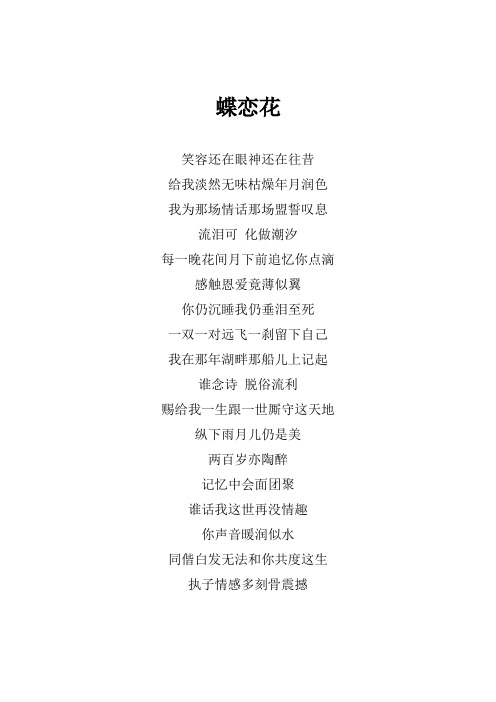 蝶恋花

笑容还在眼神还在往昔
给我淡然无味枯燥年月润色
我为那场情话那场盟誓叹息
流泪可 化做潮汐
每一晚花间月下前追忆你点滴
感触恩爱竟薄似翼
你仍沉睡我仍垂泪至死
一双一对远飞一刹留下自己
我在那年湖畔那船儿上记起
谁念诗 脱俗流利
赐给我一生跟一世厮守这天地
纵下雨月儿仍是美
两百岁亦陶醉
记忆中会面团聚
谁话我这世再没情趣
你声音暖润似水
同偕白发无法和你共度这生
执子情感多刻骨震撼